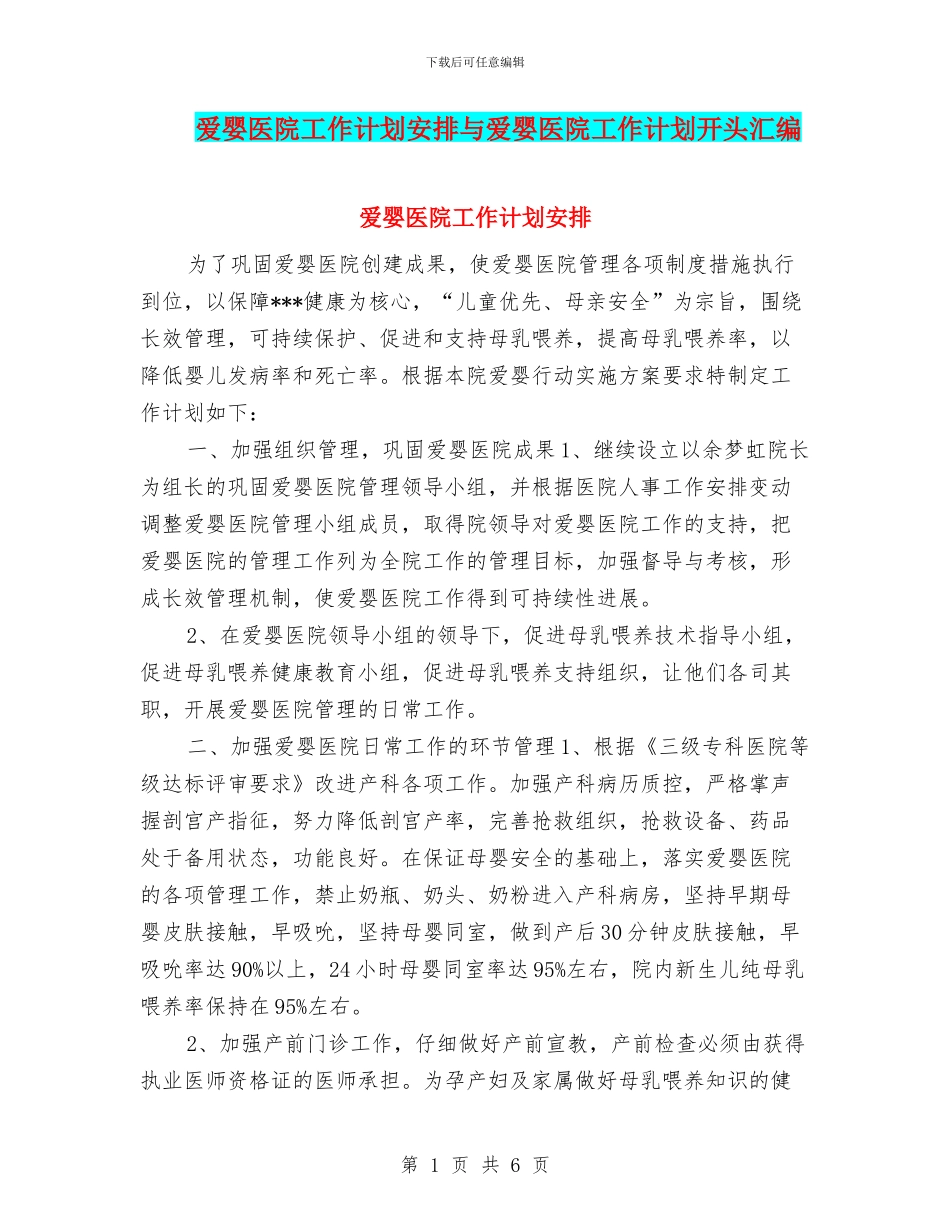 下载后可任意编辑

爱婴医院工作计划安排与爱婴医院工作计划开头汇编

爱婴医院工作计划安排

为了巩固爱婴医院创建成果，使爱婴医院管理各项制度措施执行到位，以保障***健康为核心，“儿童优先、母亲安全”为宗旨，围绕长效管理，可持续保护、促进和支持母乳喂养，提高母乳喂养率，以降低婴儿发病率和死亡率。根据本院爱婴行动实施方案要求特制定工作计划如下：

一、加强组织管理，巩固爱婴医院成果1、继续设立以余梦虹院长为组长的巩固爱婴医院管理领导小组，并根据医院人事工作安排变动调整爱婴医院管理小组成员，取得院领导对爱婴医院工作的支持，把爱婴医院的管理工作列为全院工作的管理目标，加强督导与考核，形成长效管理机制，使爱婴医院工作得到可持续性进展。

2、在爱婴医院领导小组的领导下，促进母乳喂养技术指导小组，促进母乳喂养健康教育小组，促进母乳喂养支持组织，让他们各司其职，开展爱婴医院管理的日常工作。

二、加强爱婴医院日常工作的环节管理1、根据《三级专科医院等级达标评审要求》改进产科各项工作。加强产科病历质控，严格掌声握剖宫产指征，努力降低剖宫产率，完善抢救组织，抢救设备、药品处于备用状态，功能良好。在保证母婴安全的基础上，落实爱婴医院的各项管理工作，禁止奶瓶、奶头、奶粉进入产科病房，坚持早期母婴皮肤接触，早吸吮，坚持母婴同室，做到产后30分钟皮肤接触，早吸吮率达90%以上，24小时母婴同室率达95%左右，院内新生儿纯母乳喂养率保持在95%左右。

2、加强产前门诊工作，仔细做好产前宣教，产前检查必须由获得执业医师资格证的医师承担。为孕产妇及家属做好母乳喂养知识的健

第 1 页 共 6 页